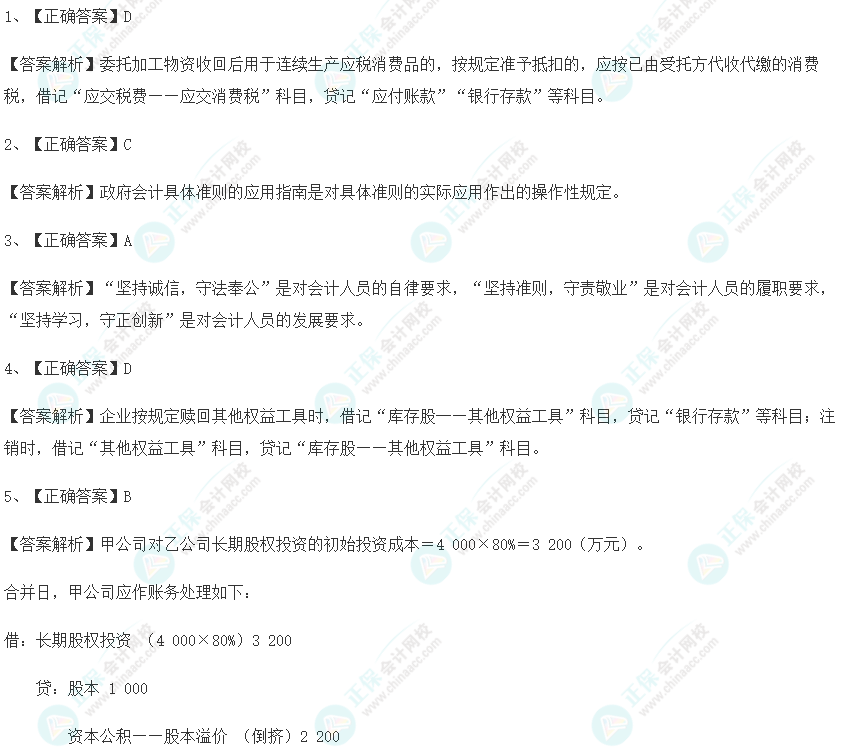 1、【正确答案】D

【答案解析】委托加工物资收回后用于连续生产应税消费品的，按规定准予抵扣的，应按已由受托方代收代缴的消费税，借记“应交税费——应交消费税”科目，贷记“应付账款”“银行存款”等科目。

2、【正确答案】C

【答案解析】政府会计具体准则的应用指南是对具体准则的实际应用作出的操作性规定。

3、【正确答案】A

【答案解析】“坚持诚信，守法奉公”是对会计人员的自律要求，“坚持准则，守责敬业”是对会计人员的履职要求，“坚持学习，守正创新”是对会计人员的发展要求。

4、【正确答案】D

【答案解析】企业按规定赎回其他权益工具时，借记“库存股——其他权益工具”科目，贷记“银行存款”等科目；注销时，借记“其他权益工具”科目，贷记“库存股——其他权益工具”科目。

5、【正确答案】B

【答案解析】甲公司对乙公司长期股权投资的初始投资成本＝4 000×80%＝3 200（万元）。

合并日，甲公司应作账务处理如下：

借：长期股权投资 （4 000×80%）3 200

贷：股本 1 000

资本公积——股本溢价 （倒挤）2 200

正保会计网校 www.chinaacc.com